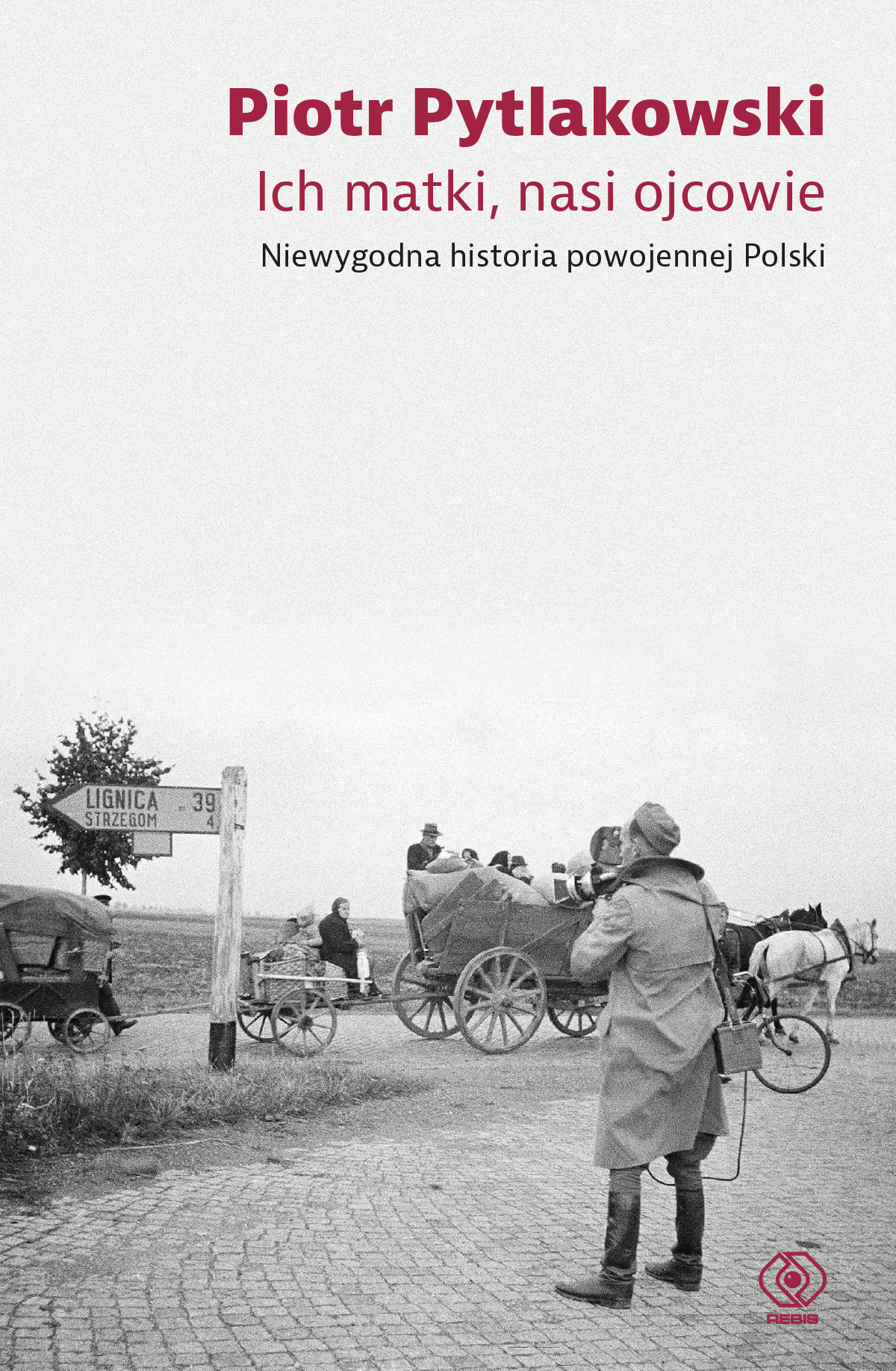 Piotr Pytlakowski

Ich matki, nasi ojcowie

Niewygodna historia powojennej Polski

LIGNICA 39
STRZEGOM 4

REBIS